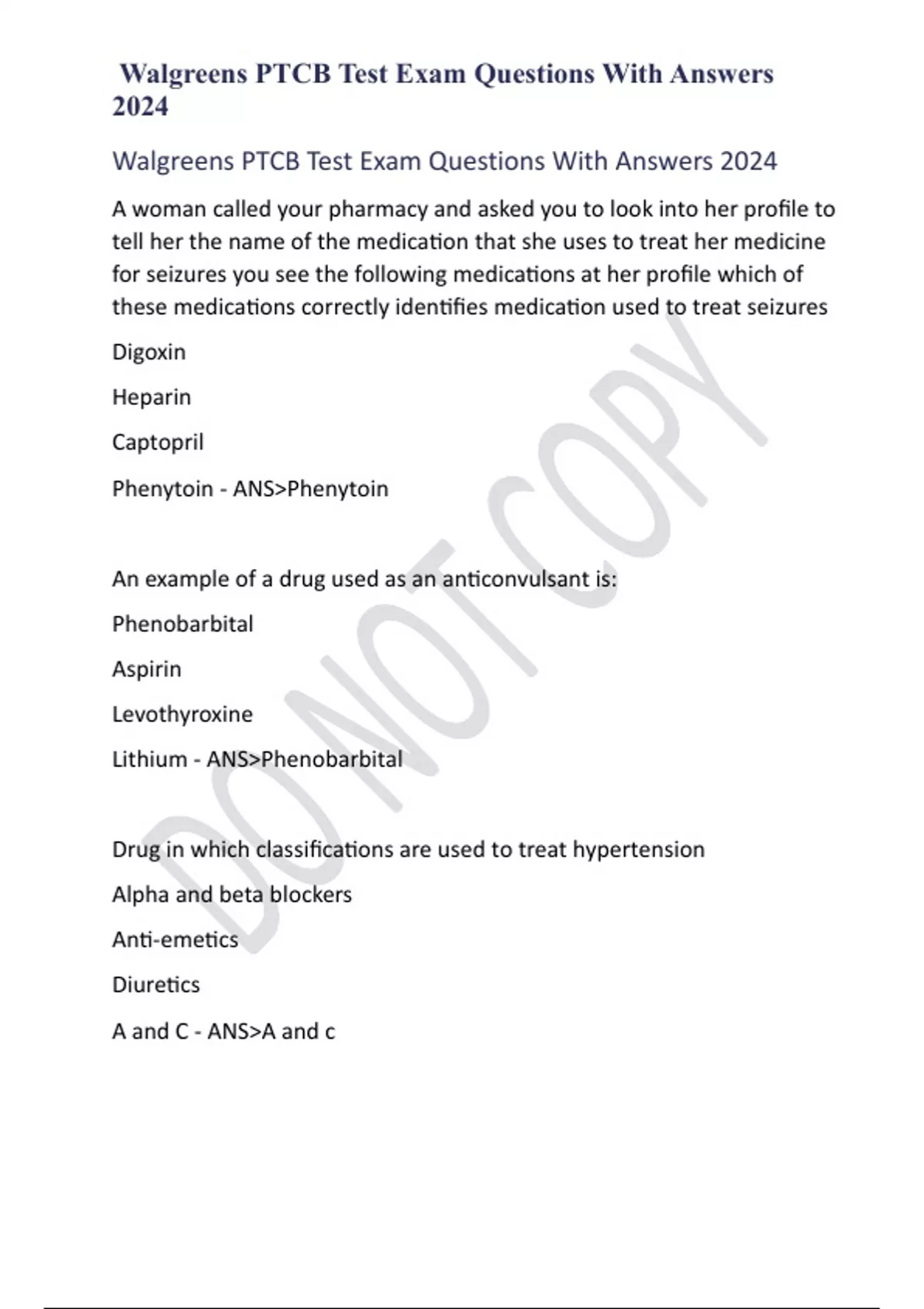 Walgreens PTCB Test Exam Questions With Answers 2024

Walgreens PTCB Test Exam Questions With Answers 2024

A woman called your pharmacy and asked you to look into her profile to tell her the name of the medication that she uses to treat her medicine for seizures you see the following medications at her profile which of these medications correctly identifies medication used to treat seizures

Digoxin

Heparin

Captopril

Phenytoin - ANS>Phenytoin

An example of a drug used as an anticonvulsant is:

Phenobarbital

Aspirin

Levothyroxine

Lithium - ANS>Phenobarbital

Drug in which classifications are used to treat hypertension

Alpha and beta blockers

Anti-emetics

Diuretics

A and C - ANS>A and c

DO NOT COPY